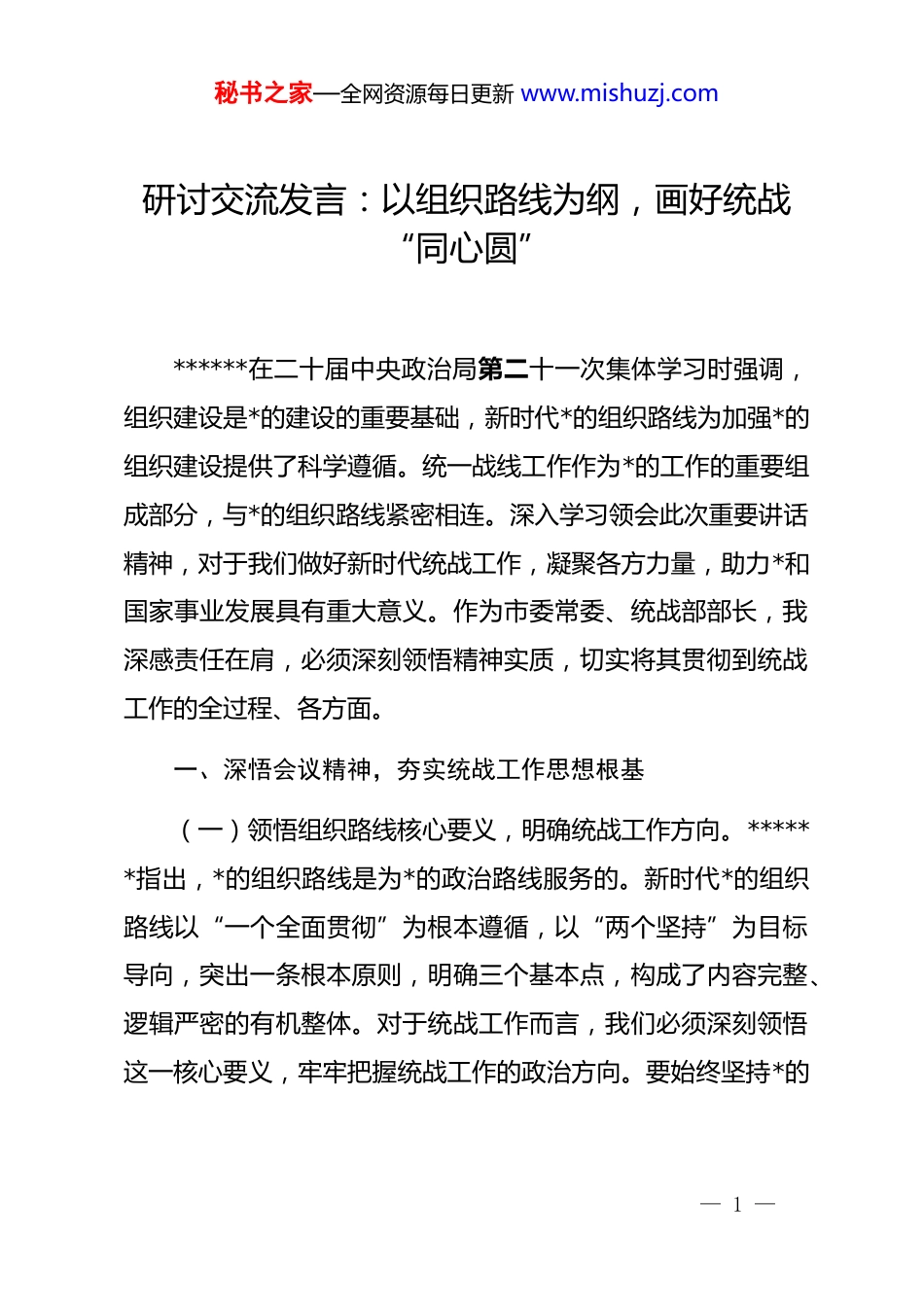 秘书之家—全网资源每日更新 www.mishuzj.com

研讨交流发言：以组织路线为纲，画好统战“同心圆”

******在二十届中央政治局第二十一次集体学习时强调，组织建设是*的建设的重要基础，新时代*的组织路线为加强*的组织建设提供了科学遵循。统一战线工作作为*的工作的重要组成部分，与*的组织路线紧密相连。深入学习领会此次重要讲话精神，对于我们做好新时代统战工作，凝聚各方力量，助力*和国家事业发展具有重大意义。作为市委常委、统战部部长，我深感责任在肩，必须深刻领悟精神实质，切实将其贯彻到统战工作的全过程、各方面。

一、深悟会议精神，夯实统战工作思想根基

（一）领悟组织路线核心要义，明确统战工作方向。******指出，*的组织路线是为*的政治路线服务的。新时代*的组织路线以“一个全面贯彻”为根本遵循，以“两个坚持”为目标导向，突出一条根本原则，明确三个基本点，构成了内容完整、逻辑严密的有机整体。对于统战工作而言，我们必须深刻领悟这一核心要义，牢牢把握统战工作的政治方向。要始终坚持*的

— 1 —